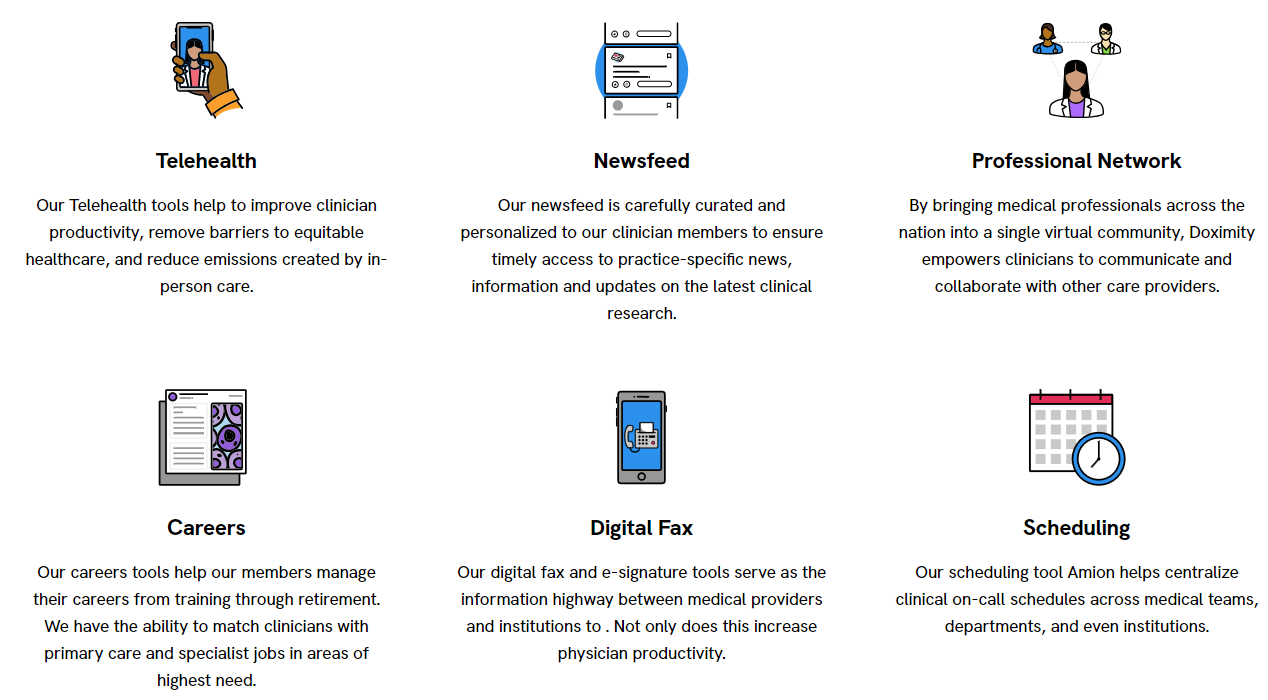 Telehealth

Our Telehealth tools help to improve clinician productivity, remove barriers to equitable healthcare, and reduce emissions created by in-person care.

Newsfeed

Our newsfeed is carefully curated and personalized to our clinician members to ensure timely access to practice-specific news, information and updates on the latest clinical research.

Professional Network

By bringing medical professionals across the nation into a single virtual community, Doximity empowers clinicians to communicate and collaborate with other care providers.

Careers

Our careers tools help our members manage their careers from training through retirement. We have the ability to match clinicians with primary care and specialist jobs in areas of highest need.

Digital Fax

Our digital fax and e-signature tools serve as the information highway between medical providers and institutions to . Not only does this increase physician productivity.

Scheduling

Our scheduling tool Amion helps centralize clinical on-call schedules across medical teams, departments, and even institutions.